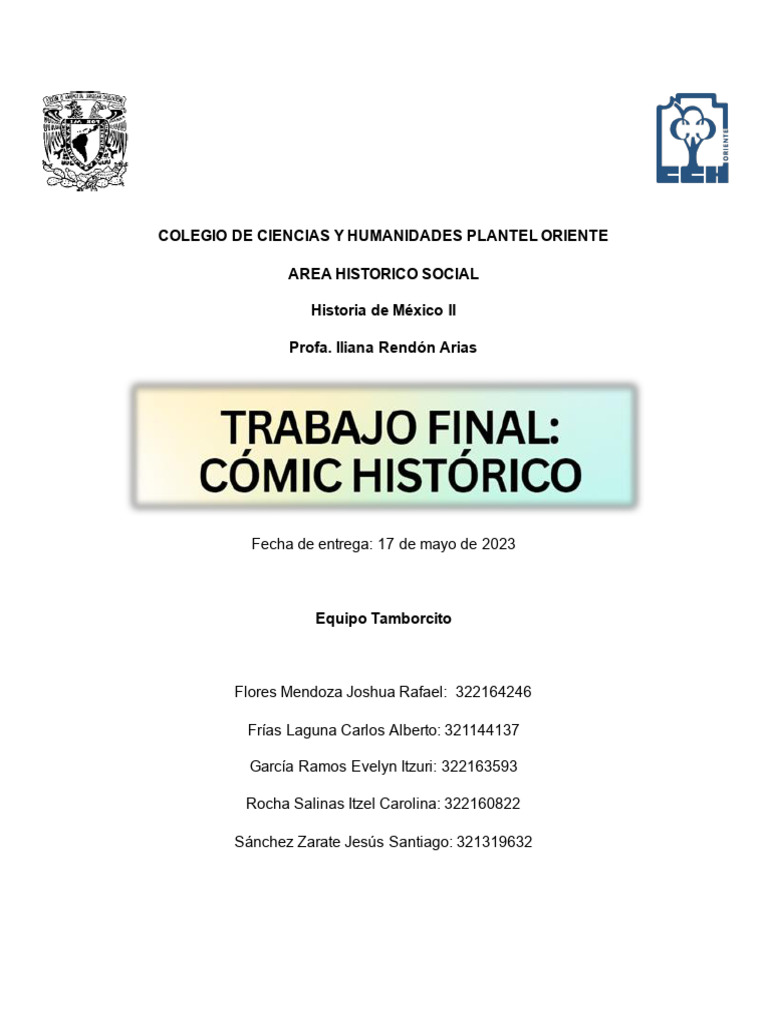 CCH
ORIENTE

COLEGIO DE CIENCIAS Y HUMANIDADES PLANTEL ORIENTE

AREA HISTORICO SOCIAL

Historia de México II

Profa. Iliana Rendón Arias

TRABAJO FINAL:
CÓMIC HISTÓRICO

Fecha de entrega: 17 de mayo de 2023

Equipo Tamborcito

Flores Mendoza Joshua Rafael: 322164246

Frías Laguna Carlos Alberto: 321144137

García Ramos Evelyn Itzuri: 322163593

Rocha Salinas Itzel Carolina: 322160822

Sánchez Zarate Jesús Santiago: 321319632